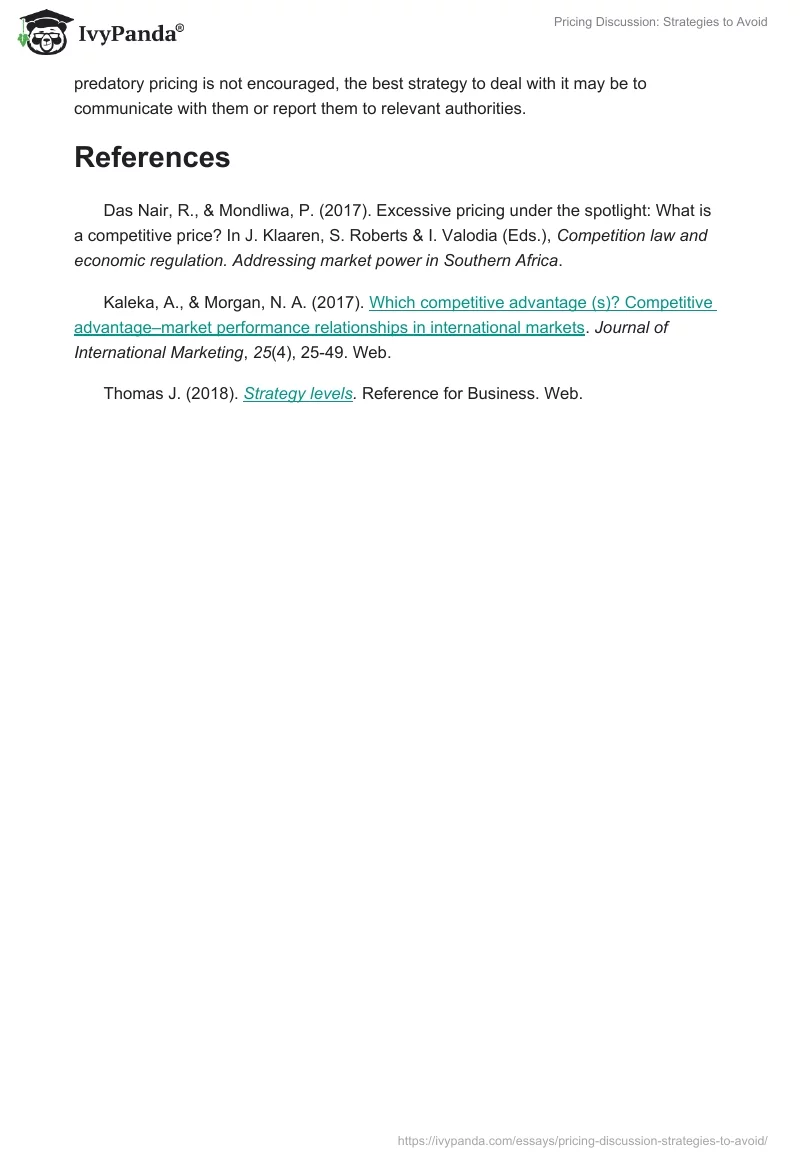 IvyPanda®

Pricing Discussion: Strategies to Avoid

predatory pricing is not encouraged, the best strategy to deal with it may be to communicate with them or report them to relevant authorities.

References

Das Nair, R., & Mondliwa, P. (2017). Excessive pricing under the spotlight: What is a competitive price? In J. Klaaren, S. Roberts & I. Valodia (Eds.), Competition law and economic regulation. Addressing market power in Southern Africa.

Kaleka, A., & Morgan, N. A. (2017). Which competitive advantage (s)? Competitive advantage–market performance relationships in international markets. Journal of International Marketing, 25(4), 25-49. Web.

Thomas J. (2018). Strategy levels. Reference for Business. Web.

https://ivypanda.com/essays/pricing-discussion-strategies-to-avoid/